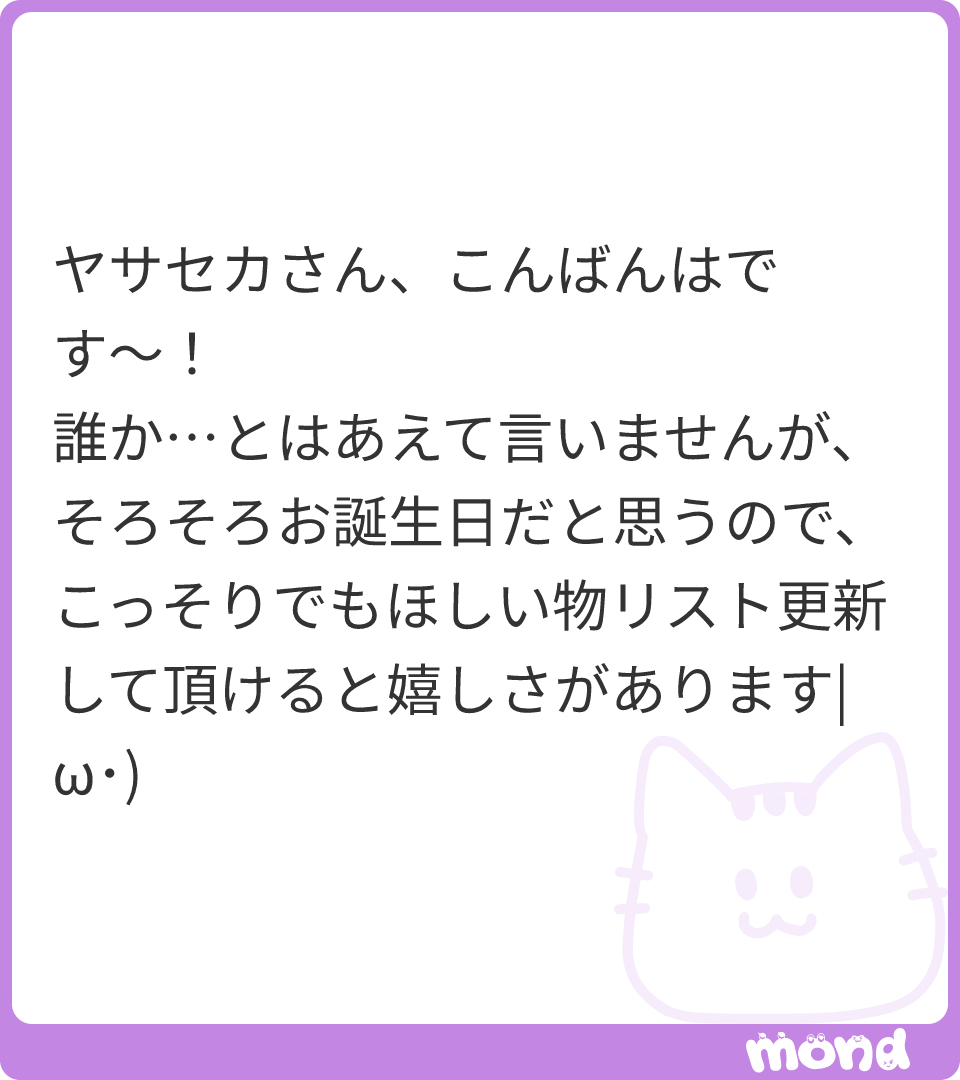 ヤサセカさん、こんばんはです〜！
誰か…とはあえて言いませんが、そろそろお誕生日だと思うので、こっそりでもほしい物リスト更新して頂けると嬉しさがあります|ω･)

mond